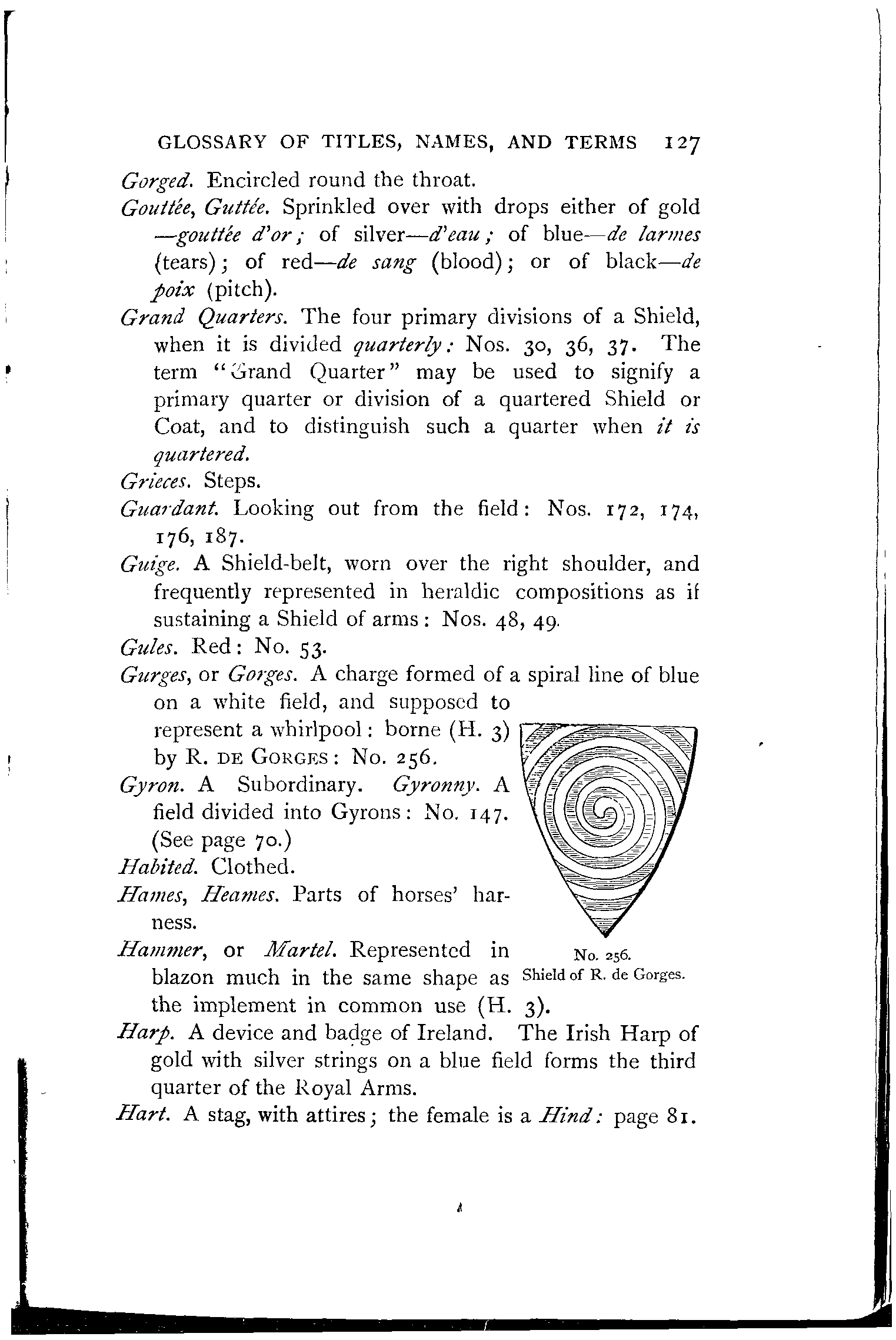 GLOSSARY OF TITLES, NAMES, AND TERMS 127

Gorged. Encircled round the throat.

Gouttée, Guttée. Sprinkled over with drops either of gold —gouttée d'or; of silver—d'eau; of blue—de larmes (tears); of red—de sang (blood); or of black—de poix (pitch).

Grand Quarters. The four primary divisions of a Shield, when it is divided quarterly: Nos. 30, 36, 37. The term "Grand Quarter" may be used to signify a primary quarter or division of a quartered Shield or Coat, and to distinguish such a quarter when it is quartered.

Grieces. Steps.

Guardant. Looking out from the field: Nos. 172, 174, 176, 187.

Guige. A Shield-belt, worn over the right shoulder, and frequently represented in heraldic compositions as if sustaining a Shield of arms: Nos. 48, 49.

Gules. Red: No. 53.

Gurges, or Gorges. A charge formed of a spiral line of blue on a white field, and supposed to represent a whirlpool: borne (H. 3) by R. DE GORGES: No. 256.

Gyron. A Subordinary. Gyronny. A field divided into Gyrons: No. 147. (See page 70.)

Habited. Clothed.

Hames, Heames. Parts of horses' harness.

Hammer, or Martel. Represented in blazon much in the same shape as the implement in common use (H. 3).

No. 256.
Shield of R. de Gorges.

Harp. A device and badge of Ireland. The Irish Harp of gold with silver strings on a blue field forms the third quarter of the Royal Arms.

Hart. A stag, with attires; the female is a Hind: page 81.